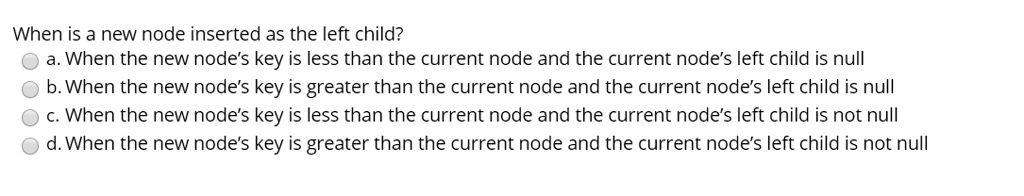 When is a new node inserted as the left child?
a. When the new node's key is less than the current node and the current node's left child is null
b. When the new node's key is greater than the current node and the current node's left child is null
c. When the new node's key is less than the current node and the current node's left child is not null
d. When the new node's key is greater than the current node and the current node's left child is not null